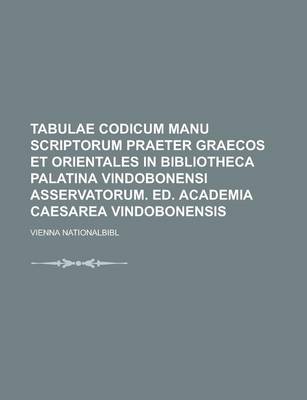 TABULAE CODICUM MANU SCRIPTORUM PRAETER GRAECOS ET ORIENTALES IN BIBLIOTHECA PALATINA VINDOBONENSI ASSERVATORUM. ED. ACADEMIA CAESAREA VINDOBONENSIS

VIENNA NATIONALBIBL